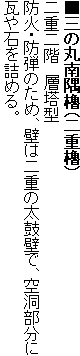 ■三の丸南隅櫓（二重櫓）
二重二階　層塔型
防火・防弾のため、壁は二重の太鼓壁で、空洞部分に瓦や石を詰める。